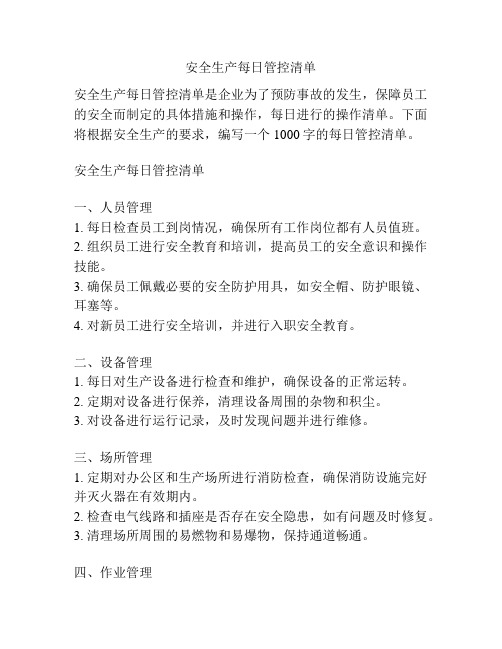 安全生产每日管控清单

安全生产每日管控清单是企业为了预防事故的发生，保障员工的安全而制定的具体措施和操作，每日进行的操作清单。下面将根据安全生产的要求，编写一个 1000 字的每日管控清单。

安全生产每日管控清单

一、人员管理
1. 每日检查员工到岗情况，确保所有工作岗位都有人员值班。
2. 组织员工进行安全教育和培训，提高员工的安全意识和操作技能。
3. 确保员工佩戴必要的安全防护用具，如安全帽、防护眼镜、耳塞等。
4. 对新员工进行安全培训，并进行入职安全教育。

二、设备管理
1. 每日对生产设备进行检查和维护，确保设备的正常运转。
2. 定期对设备进行保养，清理设备周围的杂物和积尘。
3. 对设备进行运行记录，及时发现问题并进行维修。

三、场所管理
1. 定期对办公区和生产场所进行消防检查，确保消防设施完好并灭火器在有效期内。
2. 检查电气线路和插座是否存在安全隐患，如有问题及时修复。
3. 清理场所周围的易燃物和易爆物，保持通道畅通。

四、作业管理